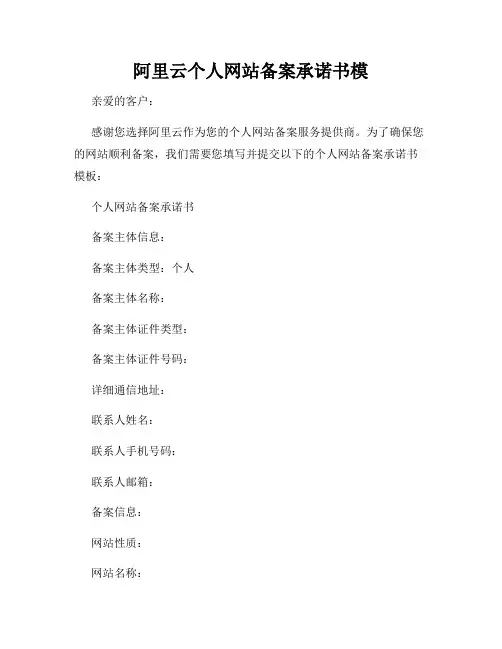 阿里云个人网站备案承诺书模

亲爱的客户：

感谢您选择阿里云作为您的个人网站备案服务提供商。为了确保您的网站顺利备案，我们需要您填写并提交以下的个人网站备案承诺书模板：

个人网站备案承诺书

备案主体信息：

备案主体类型：个人

备案主体名称：

备案主体证件类型：

备案主体证件号码：

详细通信地址：

联系人姓名：

联系人手机号码：

联系人邮箱：

备案信息：

网站性质：

网站名称：